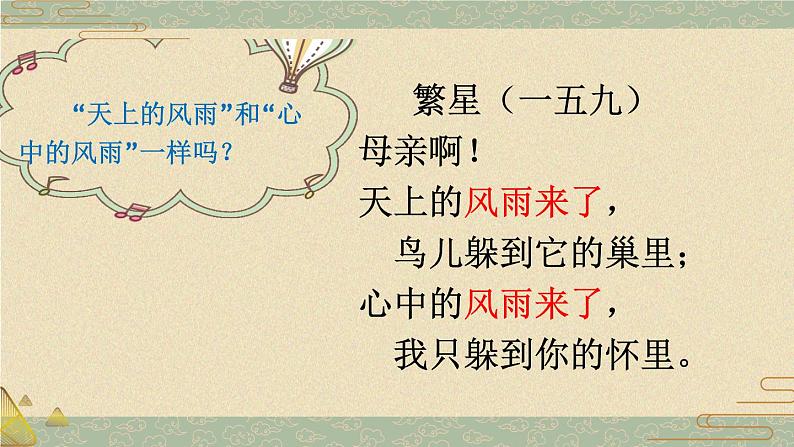 “天上的风雨”和“心中的风雨”一样吗？

繁星（一五九）
母亲啊！
天上的风雨来了，
鸟儿躲到它的巢里；
心中的风雨来了，
我只躲到你的怀里。